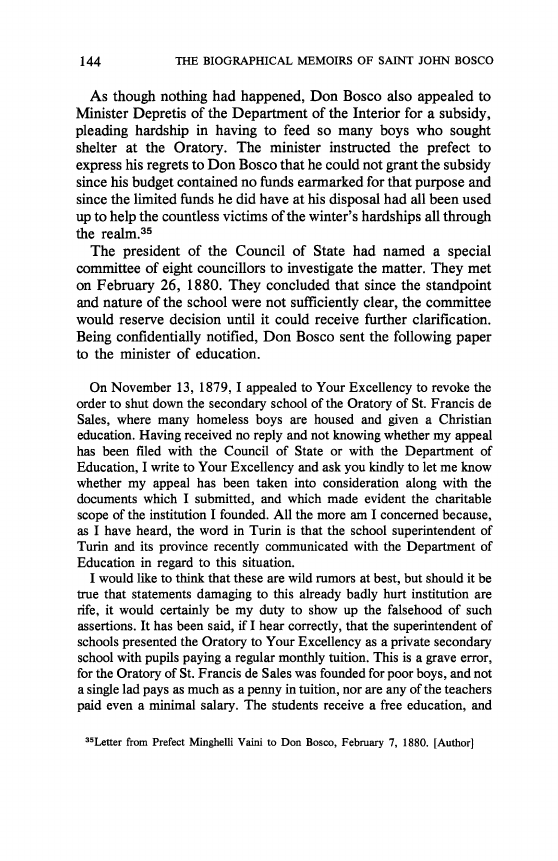 144 THE BIOGRAPHICAL MEMOIRS OF SAINT JOHN BOSCO

As though nothing had happened, Don Bosco also appealed to Minister Depretis of the Department of the Interior for a subsidy, pleading hardship in having to feed so many boys who sought shelter at the Oratory. The minister instructed the prefect to express his regrets to Don Bosco that he could not grant the subsidy since his budget contained no funds earmarked for that purpose and since the limited funds he did have at his disposal had all been used up to help the countless victims of the winter's hardships all through the realm.$^{35}$

The president of the Council of State had named a special committee of eight councillors to investigate the matter. They met on February 26, 1880. They concluded that since the standpoint and nature of the school were not sufficiently clear, the committee would reserve decision until it could receive further clarification. Being confidentially notified, Don Bosco sent the following paper to the minister of education.

On November 13, 1879, I appealed to Your Excellency to revoke the order to shut down the secondary school of the Oratory of St. Francis de Sales, where many homeless boys are housed and given a Christian education. Having received no reply and not knowing whether my appeal has been filed with the Council of State or with the Department of Education, I write to Your Excellency and ask you kindly to let me know whether my appeal has been taken into consideration along with the documents which I submitted, and which made evident the charitable scope of the institution I founded. All the more am I concerned because, as I have heard, the word in Turin is that the school superintendent of Turin and its province recently communicated with the Department of Education in regard to this situation.

I would like to think that these are wild rumors at best, but should it be true that statements damaging to this already badly hurt institution are rife, it would certainly be my duty to show up the falsehood of such assertions. It has been said, if I hear correctly, that the superintendent of schools presented the Oratory to Your Excellency as a private secondary school with pupils paying a regular monthly tuition. This is a grave error, for the Oratory of St. Francis de Sales was founded for poor boys, and not a single lad pays as much as a penny in tuition, nor are any of the teachers paid even a minimal salary. The students receive a free education, and

$^{35}$Letter from Prefect Minghelli Vaini to Don Bosco, February 7, 1880. [Author]